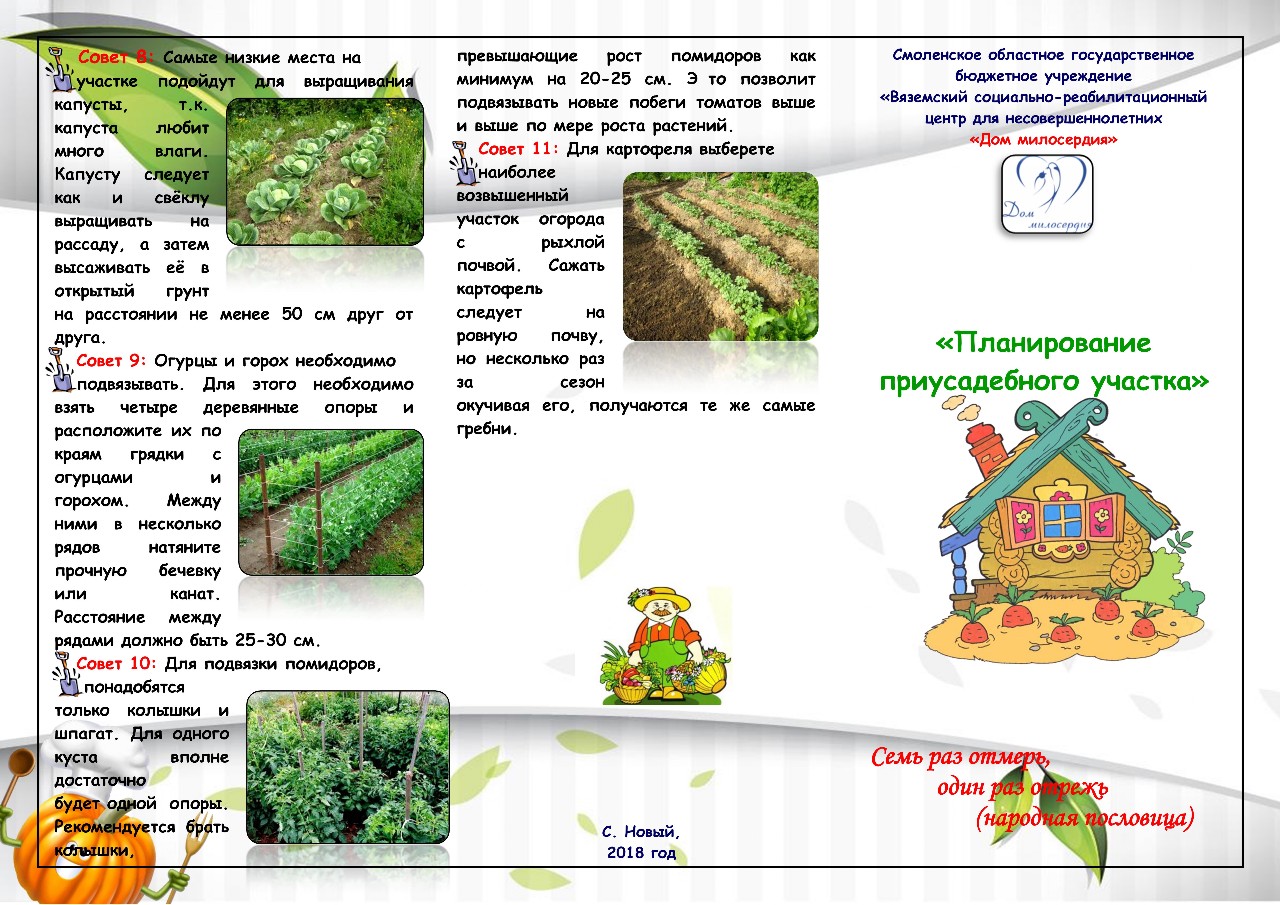 Совет 8: Самые низкие места на участке подойдут для выращивания капусты, т.к. капуста любит много влаги. Капусту следует как и свёклу выращивать на рассаду, а затем высаживать её в открытый грунт на расстоянии не менее 50 см друг от друга.

Совет 9: Огурцы и горох необходимо подвязывать. Для этого необходимо взять четыре деревянные опоры и расположите их по краям грядки с огурцами и горохом. Между ними в несколько рядов натяните прочную бечевку или канат. Расстояние между рядами должно быть 25-30 см.

Совет 10: Для подвязки помидоров, понадобятся только колышки и шпагат. Для одного куста вполне достаточно будет одной опоры. Рекомендуется брать колышки, превышающие рост помидоров как минимум на 20-25 см. Э то позволит подвязывать новые побеги томатов выше и выше по мере роста растений.

Совет 11: Для картофеля выберете наиболее возвышенный участок огорода с рыхлой почвой. Сажать картофель следует на ровную почву, но несколько раз за сезон окучивая его, получаются те же самые гребни.

С. Новый,
2018 год

Смоленское областное государственное бюджетное учреждение
«Вяземский социально-реабилитационный центр для несовершеннолетних
«Дом милосердия»

Дом милосердия

«Планирование приусадебного участка»

Семь раз отмерь,
один раз отрежь
(народная пословица)